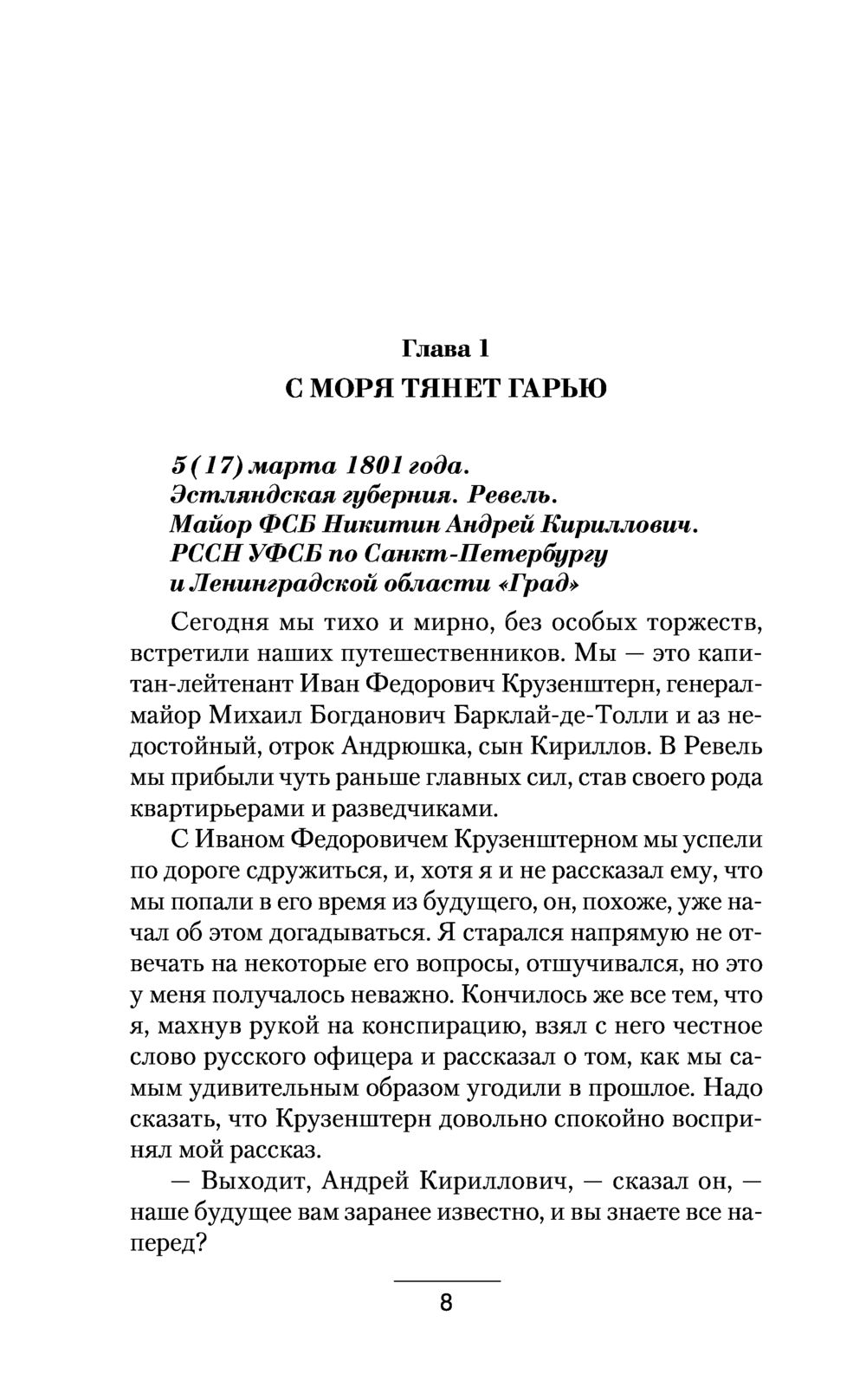 Глава 1
С МОРЯ ТЯНЕТ ГАРЬЮ

5 (17) марта 1801 года.
Эстляндская губерния. Ревель.
Майор ФСБ Никитин Андрей Кириллович.
РССН УФСБ по Санкт-Петербургу
и Ленинградской области «Град»

Сегодня мы тихо и мирно, без особых торжеств, встретили наших путешественников. Мы — это капитан-лейтенант Иван Федорович Крузенштерн, генерал-майор Михаил Богданович Барклай-де-Толли и аз недостойный, отрок Андрюшка, сын Кириллов. В Ревель мы прибыли чуть раньше главных сил, став своего рода квартирьерами и разведчиками.

С Иваном Федоровичем Крузенштерном мы успели по дороге сдружиться, и, хотя я и не рассказал ему, что мы попали в его время из будущего, он, похоже, уже начал об этом догадываться. Я старался напрямую не отвечать на некоторые его вопросы, отшучивался, но это у меня получалось неважно. Кончилось же все тем, что я, махнув рукой на конспирацию, взял с него честное слово русского офицера и рассказал о том, как мы самым удивительным образом угодили в прошлое. Надо сказать, что Крузенштерн довольно спокойно воспринял мой рассказ.

— Выходит, Андрей Кириллович, — сказал он, — наше будущее вам заранее известно, и вы знаете все наперед?

8